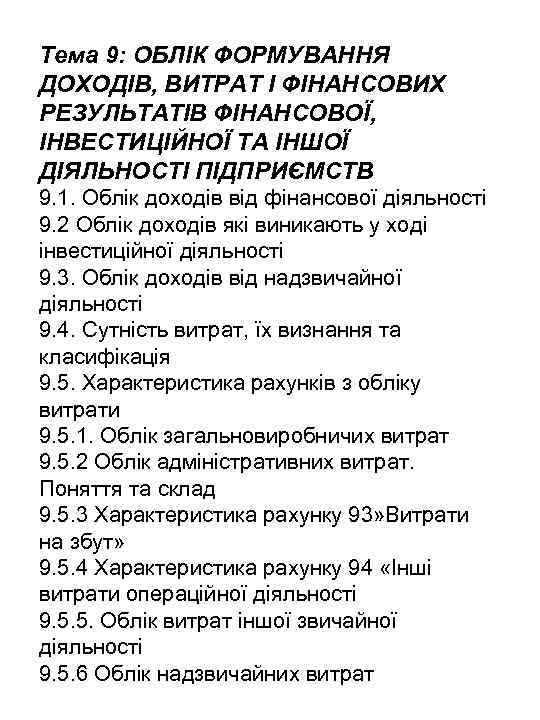 Тема 9: ОБЛІК ФОРМУВАННЯ ДОХОДІВ, ВИТРАТ І ФІНАНСОВИХ РЕЗУЛЬТАТІВ ФІНАНСОВОЇ, ІНВЕСТИЦІЙНОЇ ТА ІНШОЇ ДІЯЛЬНОСТІ ПІДПРИЄМСТВ
9.1. Облік доходів від фінансової діяльності
9.2 Облік доходів які виникають у ході інвестиційної діяльності
9.3. Облік доходів від надзвичайної діяльності
9.4. Сутність витрат, їх визнання та класифікація
9.5. Характеристика рахунків з обліку витрати
9.5.1. Облік загальновиробничих витрат
9.5.2 Облік адміністративних витрат. Поняття та склад
9.5.3 Характеристика рахунку 93»Витрати на збут»
9.5.4 Характеристика рахунку 94 «Інші витрати операційної діяльності
9.5.5. Облік витрат іншої звичайної діяльності
9.5.6 Облік надзвичайних витрат